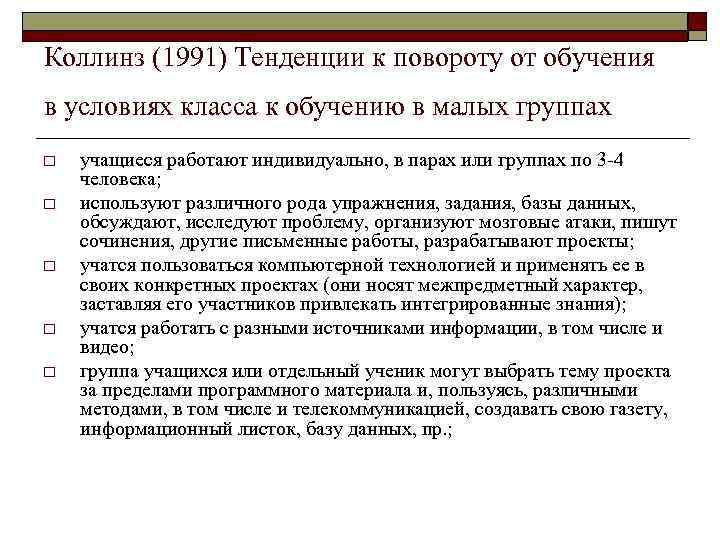 Коллинз (1991) Тенденции к повороту от обучения в условиях класса к обучению в малых группах

□ учащиеся работают индивидуально, в парах или группах по 3-4 человека;

□ используют различного рода упражнения, задания, базы данных, обсуждают, исследуют проблему, организуют мозговые атаки, пишут сочинения, другие письменные работы, разрабатывают проекты;

□ учатся пользоваться компьютерной технологией и применять ее в своих конкретных проектах (они носят межпредметный характер, заставляя его участников привлекать интегрированные знания);

□ учатся работать с разными источниками информации, в том числе и видео;

□ группа учащихся или отдельный ученик могут выбрать тему проекта за пределами программного материала и, пользуясь, различными методами, в том числе и телекоммуникацией, создавать свою газету, информационный листок, базу данных, пр.;